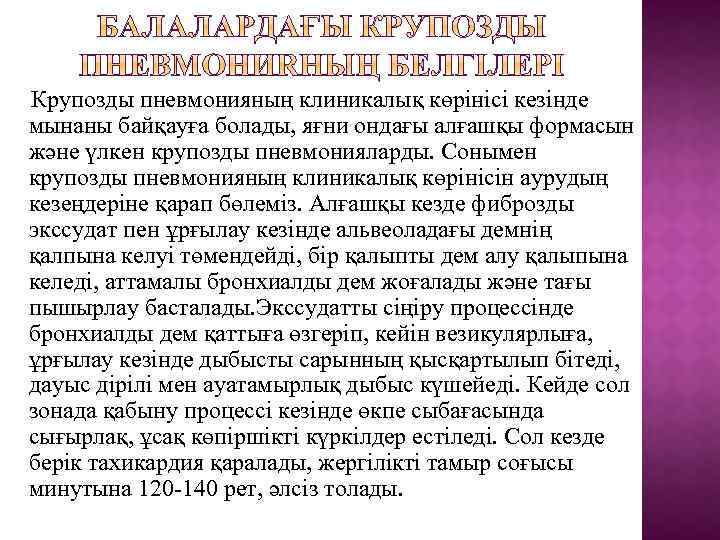 БАЛАЛАРДАҒЫ КРУПОЗДЫ ПНЕВМОНИЯНЫҢ БЕЛГІЛЕРІ

Крупозды пневмонияның клиникалық көрінісі кезінде мынаны байқауға болады, яғни ондағы алғашқы формасын және үлкен крупозды пневмонияларды. Сонымен крупозды пневмонияның клиникалық көрінісін аурудың кезеңдеріне қарап бөлеміз. Алғашқы кезде фиброзды экссудат пен ұрғылау кезінде альвеоладағы демнің қалпына келуі төмендейді, бір қалыпты дем алу қалыпына келеді, аттамалы бронхиалды дем жоғалады және тағы пышырлау басталады.Экссудатты сіңіру процессінде бронхиалды дем қаттыға өзгеріп, кейін везикулярлыға, ұрғылау кезінде дыбысты сарынның қысқартылып бітеді, дауыс дірілі мен ауатамырлық дыбыс күшейеді. Кейде сол зонада қабыну процессі кезінде өкпе сыбағасында сығырлақ, ұсақ көпіршікті күркілдер естіледі. Сол кезде берік тахикардия қаралады, жергілікті тамыр соғысы минутына 120-140 рет, әлсіз толады.